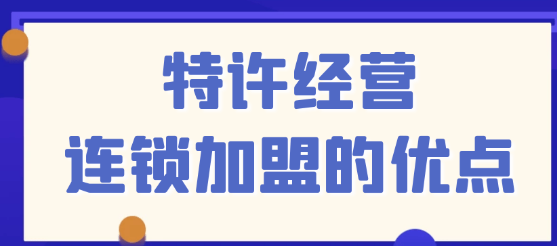 特许经营
连锁加盟的优点